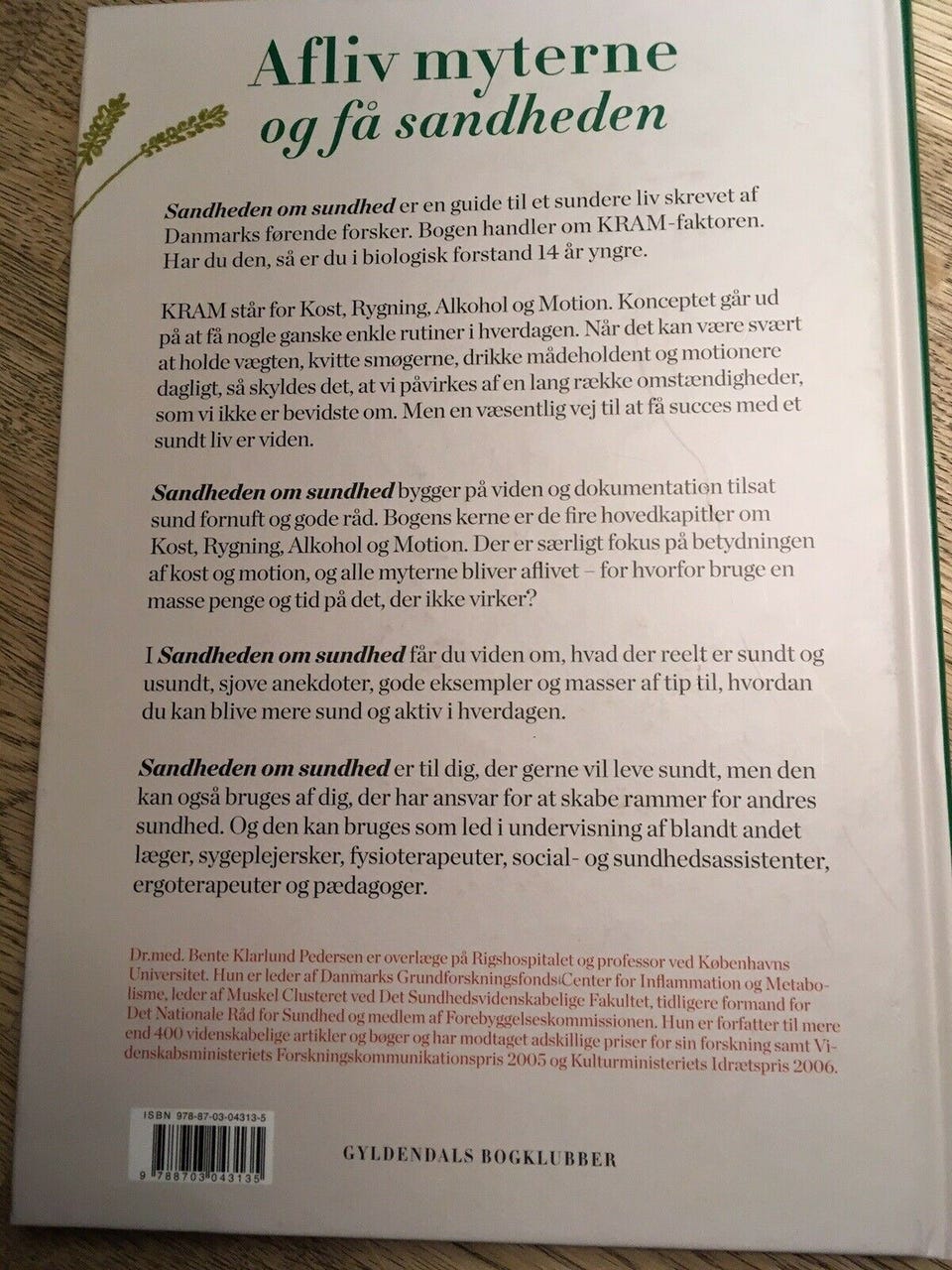 Afliv myterne
og få sandheden

Sandheden om sundhed er en guide til et sundere liv skrevet af Danmarks førende forsker. Bogen handler om KRAM-faktoren. Har du den, så er du i biologisk forstand 14 år yngre.

KRAM står for Kost, Rygning, Alkohol og Motion. Konceptet går ud på at få nogle ganske enkle rutiner i hverdagen. Når det kan være svært at holde vægten, kvitte smøgerne, drikke mådeholdent og motionere dagligt, så skyldes det, at vi påvirkes af en lang række omstændigheder, som vi ikke er bevidste om. Men en væsentlig vej til at få succes med et sundt liv er viden.

Sandheden om sundhed bygger på viden og dokumentation tilsat sund fornuft og gode råd. Bogens kerne er de fire hovedkapitler om Kost, Rygning, Alkohol og Motion. Der er særligt fokus på betydningen af kost og motion, og alle myterne bliver aflivet – for hvorfor bruge en masse penge og tid på det, der ikke virker?

I Sandheden om sundhed får du viden om, hvad der reelt er sundt og usundt, sjove anekdoter, gode eksempler og masser af tip til, hvordan du kan blive mere sund og aktiv i hverdagen.

Sandheden om sundhed er til dig, der gerne vil leve sundt, men den kan også bruges af dig, der har ansvar for at skabe rammer for andres sundhed. Og den kan bruges som led i undervisning af blandt andet læger, sygeplejersker, fysioterapeuter, social- og sundhedsassistenter, ergoterapeuter og pædagoger.

Dr.med. Bente Klarlund Pedersen er overlæge på Rigshospitalet og professor ved Københavns Universitet. Hun er leder af Danmarks Grundforskningsfonds Center for Inflammation og Metabolisme, leder af Muskel Clusteret ved Det Sundhedsvidenskabelige Fakultet, tidligere formand for Det Nationale Råd for Sundhed og medlem af Forebyggelseskommissionen. Hun er forfatter til mere end 400 videnskabelige artikler og bøger og har modtaget adskillige priser for sin forskning samt Videnskabsministeriets Forskningskommunikationspris 2005 og Kulturministeriets Idrætspris 2006.

ISBN 978-87-03-04313-5
9 788703 043135

GYLDENDALS BOGKLUBBER